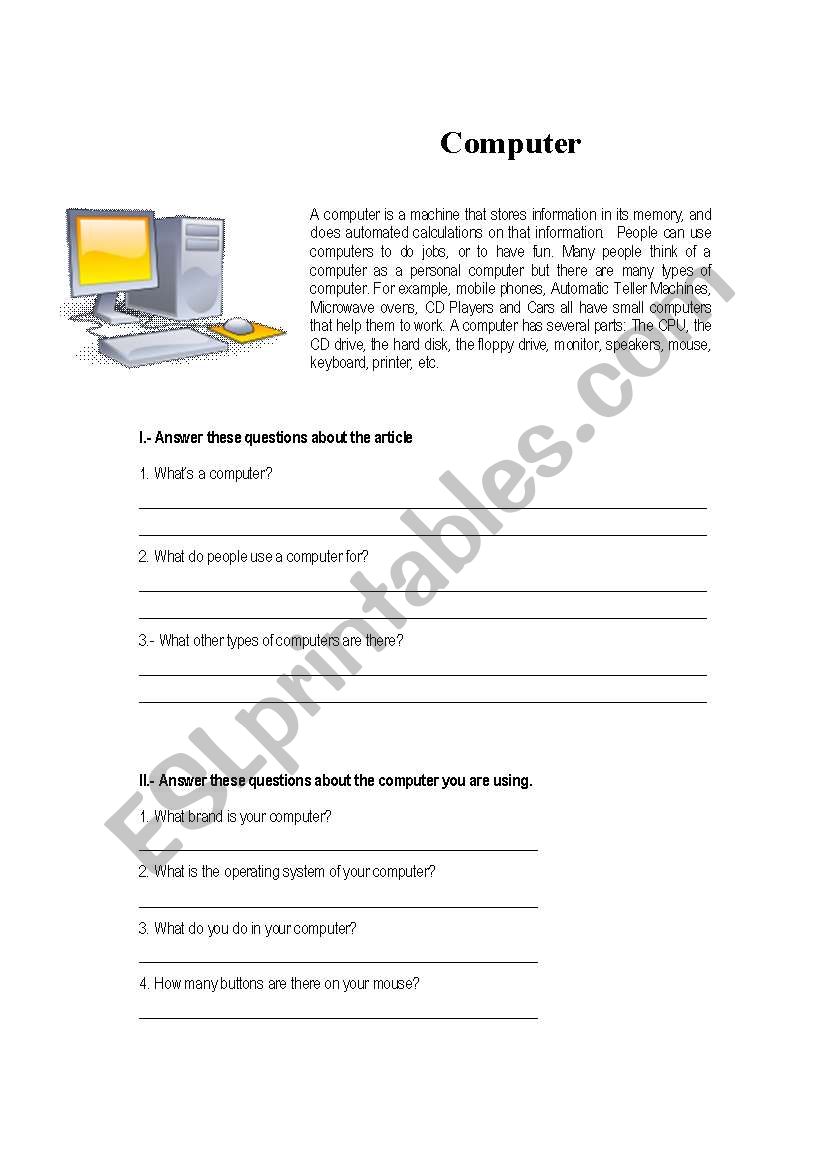 Computer

A computer is a machine that stores information in its memory, and does automated calculations on that information. People can use computers to do jobs, or to have fun. Many people think of a computer as a personal computer but there are many types of computer. For example, mobile phones, Automatic Teller Machines, Microwave overs, CD Players and Cars all have small computers that help them to work. A computer has several parts: The CPU, the CD drive, the hard disk, the floppy drive, monitor, speakers, mouse, keyboard, printer, etc.

I.- Answer these questions about the article

1. What's a computer?

2. What do people use a computer for?

3.- What other types of computers are there?

II.- Answer these questions about the computer you are using.

1. What brand is your computer?

2. What is the operating system of your computer?

3. What do you do in your computer?

4. How many buttons are there on your mouse?

ESLprintables.com